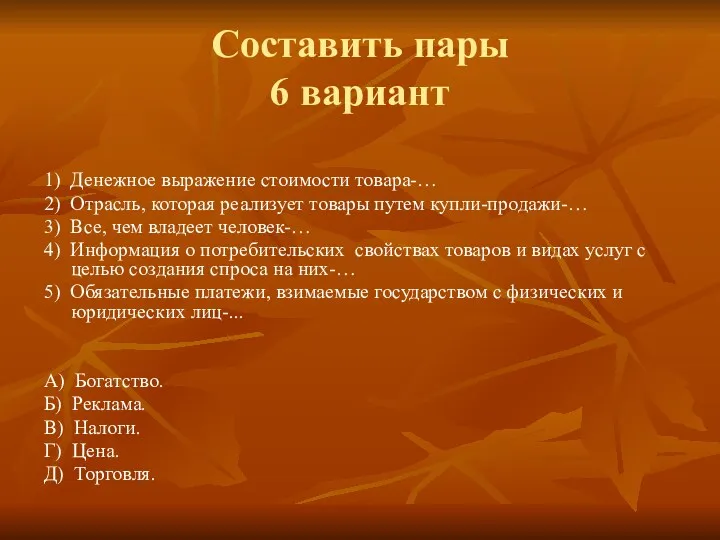 Составить пары
6 вариант

1) Денежное выражение стоимости товара-…
2) Отрасль, которая реализует товары путем купли-продажи-…
3) Все, чем владеет человек-…
4) Информация о потребительских свойствах товаров и видах услуг с целью создания спроса на них-…
5) Обязательные платежи, взимаемые государством с физических и юридических лиц-...

А) Богатство.
Б) Реклама.
В) Налоги.
Г) Цена.
Д) Торговля.